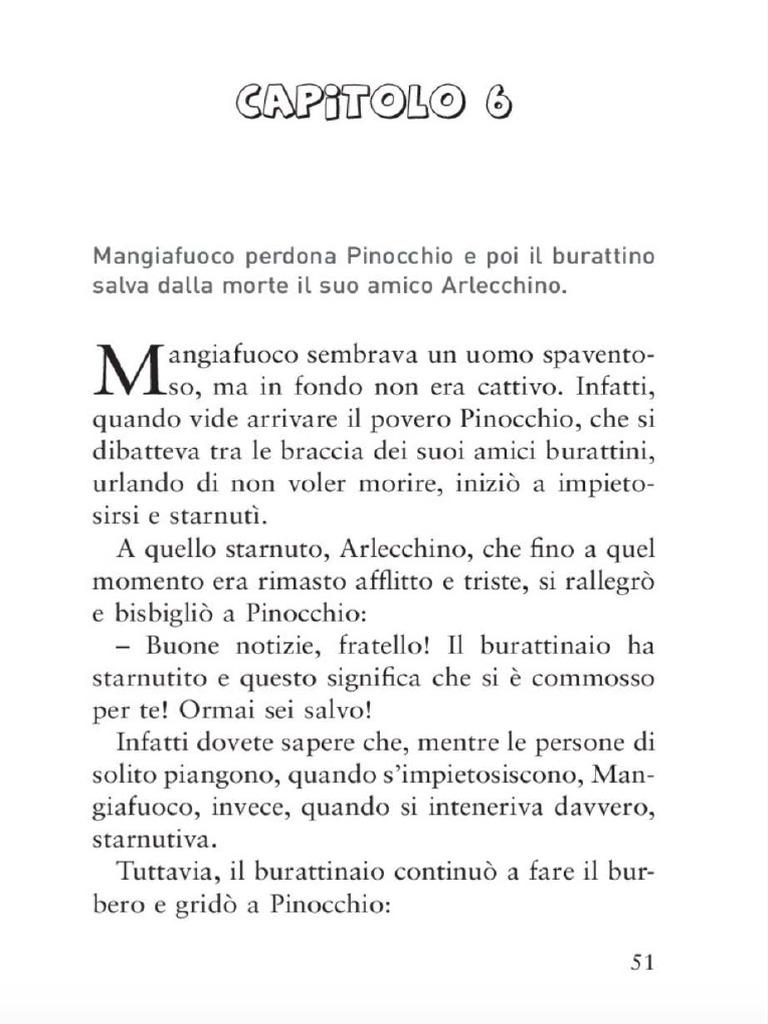 CAPITOLO 6

Mangiafuoco perdona Pinocchio e poi il burattino salva dalla morte il suo amico Arlecchino.

Mangiafuoco sembrava un uomo spaventoso, ma in fondo non era cattivo. Infatti, quando vide arrivare il povero Pinocchio, che si dibatteva tra le braccia dei suoi amici burattini, urlando di non voler morire, iniziò a impietosirsi e starnutì.

A quello starnuto, Arlecchino, che fino a quel momento era rimasto afflitto e triste, si rallegrò e bisbigliò a Pinocchio:

– Buone notizie, fratello! Il burattinaio ha starnutito e questo significa che si è commosso per te! Ormai sei salvo!

Infatti dovete sapere che, mentre le persone di solito piangono, quando s'impietosiscono, Mangiafuoco, invece, quando si inteneriva davvero, starnutiva.

Tuttavia, il burattinaio continuò a fare il burbero e gridò a Pinocchio:

51